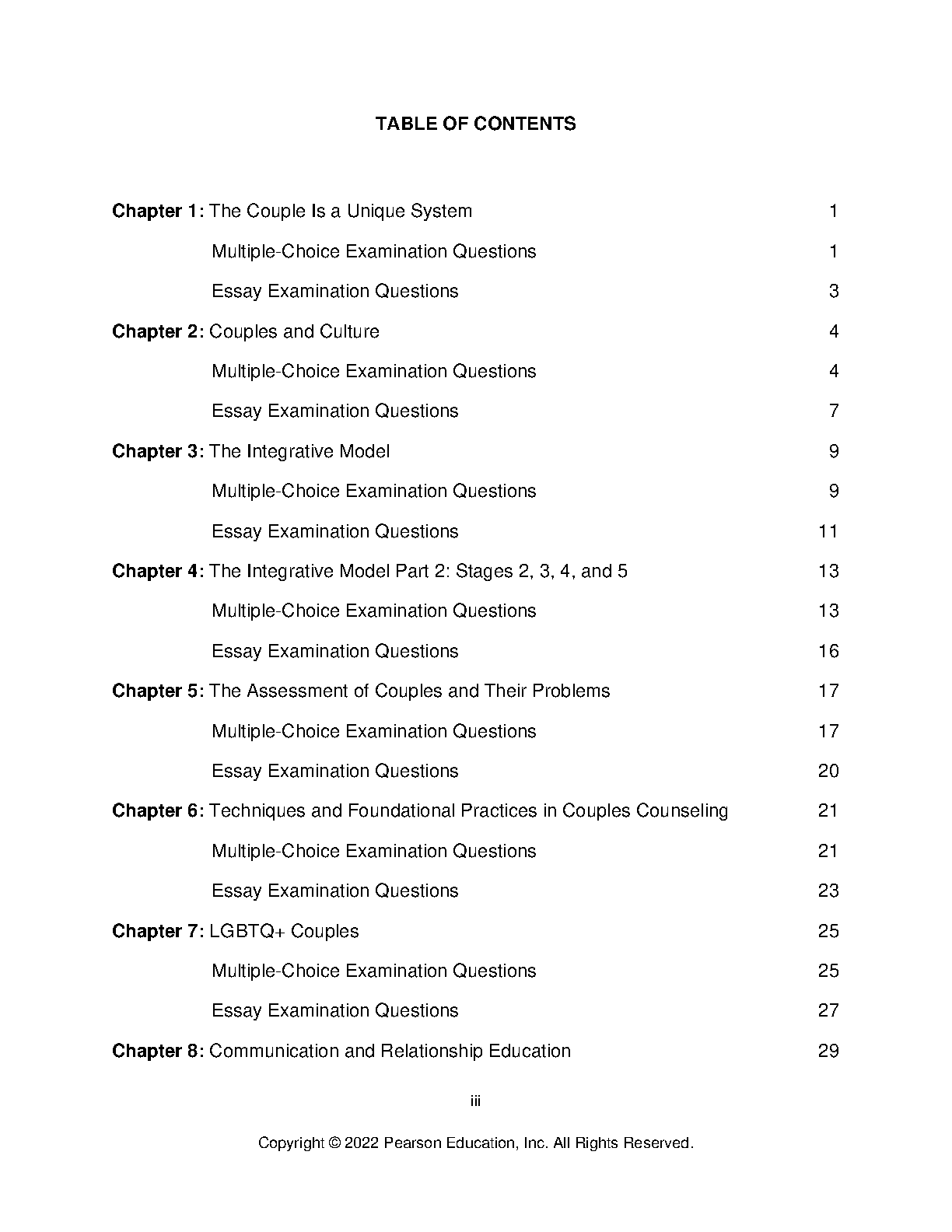 TABLE OF CONTENTS

Chapter 1: The Couple Is a Unique System 1

Multiple-Choice Examination Questions 1

Essay Examination Questions 3

Chapter 2: Couples and Culture 4

Multiple-Choice Examination Questions 4

Essay Examination Questions 7

Chapter 3: The Integrative Model 9

Multiple-Choice Examination Questions 9

Essay Examination Questions 11

Chapter 4: The Integrative Model Part 2: Stages 2, 3, 4, and 5 13

Multiple-Choice Examination Questions 13

Essay Examination Questions 16

Chapter 5: The Assessment of Couples and Their Problems 17

Multiple-Choice Examination Questions 17

Essay Examination Questions 20

Chapter 6: Techniques and Foundational Practices in Couples Counseling 21

Multiple-Choice Examination Questions 21

Essay Examination Questions 23

Chapter 7: LGBTQ+ Couples 25

Multiple-Choice Examination Questions 25

Essay Examination Questions 27

Chapter 8: Communication and Relationship Education 29

iii

Copyright © 2022 Pearson Education, Inc. All Rights Reserved.